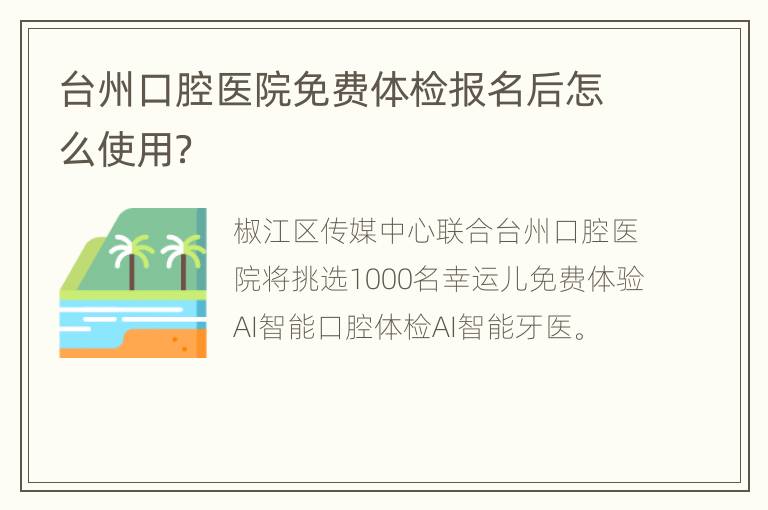 台州口腔医院免费体检报名后怎么使用?

椒江区传媒中心联合台州口腔医院将挑选1000名幸运儿免费体验AI智能口腔体检AI智能牙医。